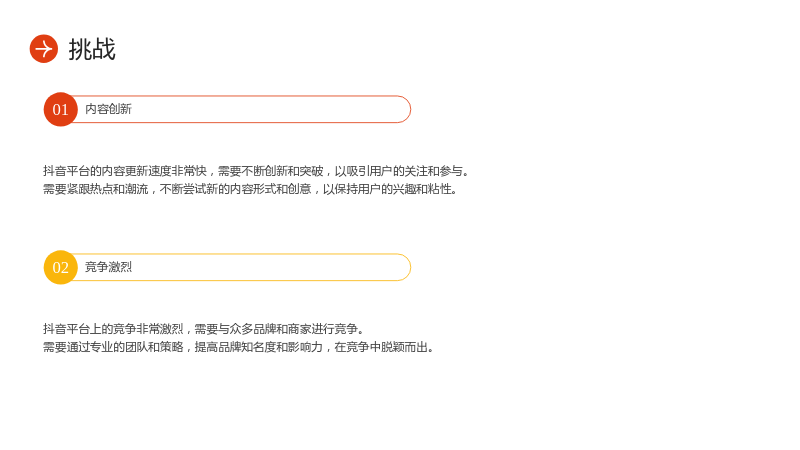 挑战

01 内容创新

抖音平台的内容更新速度非常快，需要不断创新和突破，以吸引用户的关注和参与。
需要紧跟热点和潮流，不断尝试新的内容形式和创意，以保持用户的兴趣和粘性。

02 竞争激烈

抖音平台上的竞争非常激烈，需要与众多品牌和商家进行竞争。
需要通过专业的团队和策略，提高品牌知名度和影响力，在竞争中脱颖而出。